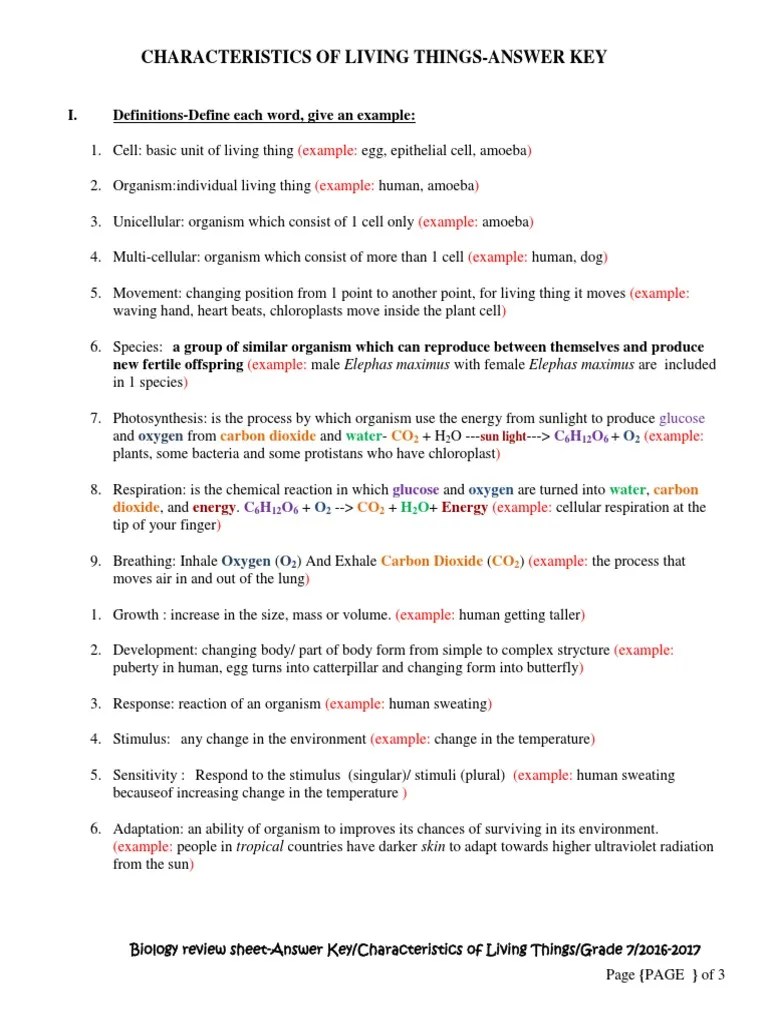 CHARACTERISTICS OF LIVING THINGS-ANSWER KEY

I. Definitions-Define each word, give an example:

1. Cell: basic unit of living thing (example: egg, epithelial cell, amoeba)

2. Organism:individual living thing (example: human, amoeba)

3. Unicellular: organism which consist of 1 cell only (example: amoeba)

4. Multi-cellular: organism which consist of more than 1 cell (example: human, dog)

5. Movement: changing position from 1 point to another point, for living thing it moves (example: waving hand, heart beats, chloroplasts move inside the plant cell)

6. Species: a group of similar organism which can reproduce between themselves and produce new fertile offspring (example: male Elephas maximus with female Elephas maximus are included in 1 species)

7. Photosynthesis: is the process by which organism use the energy from sunlight to produce glucose and oxygen from carbon dioxide and water- $CO_2$ + $H_2O$ ---sun light---> $C_6H_{12}O_6$ + $O_2$ (example: plants, some bacteria and some protistans who have chloroplast)

8. Respiration: is the chemical reaction in which glucose and oxygen are turned into water, carbon dioxide, and energy. $C_6H_{12}O_6$ + $O_2$ --> $CO_2$ + $H_2O$+ Energy (example: cellular respiration at the tip of your finger)

9. Breathing: Inhale Oxygen ($O_2$) And Exhale Carbon Dioxide ($CO_2$) (example: the process that moves air in and out of the lung)

1. Growth : increase in the size, mass or volume. (example: human getting taller)

2. Development: changing body/ part of body form from simple to complex strycture (example: puberty in human, egg turns into catterpillar and changing form into butterfly)

3. Response: reaction of an organism (example: human sweating)

4. Stimulus: any change in the environment (example: change in the temperature)

5. Sensitivity : Respond to the stimulus (singular)/ stimuli (plural) (example: human sweating becauseof increasing change in the temperature )

6. Adaptation: an ability of organism to improves its chances of surviving in its environment. (example: people in tropical countries have darker skin to adapt towards higher ultraviolet radiation from the sun)

Biology review sheet-Answer Key/Characteristics of Living Things/Grade 7/2016-2017

Page {PAGE } of 3